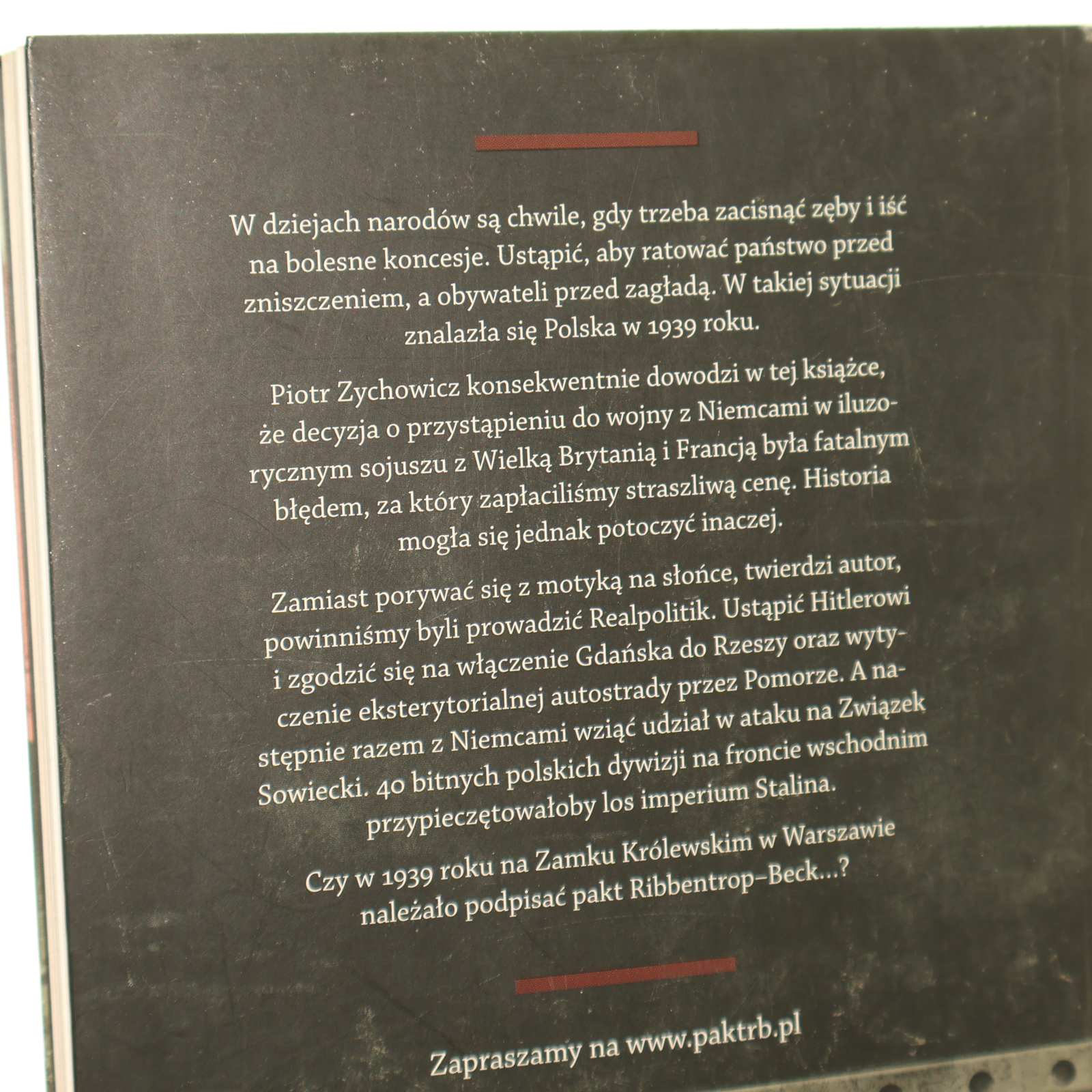 W dziejach narodów są chwile, gdy trzeba zacisnąć zęby i iść na bolesne koncesje. Ustąpić, aby ratować państwo przed zniszczeniem, a obywateli przed zagładą. W takiej sytuacji znalazła się Polska w 1939 roku.

Piotr Zychowicz konsekwentnie dowodzi w tej książce, że decyzja o przystąpieniu do wojny z Niemcami w iluzorycznym sojuszu z Wielką Brytanią i Francją była fatalnym błędem, za który zapłaciliśmy straszliwą cenę. Historia mogła się jednak potoczyć inaczej.

Zamiast porywać się z motyką na słońce, twierdzi autor, powinniśmy byli prowadzić Realpolitik. Ustąpić Hitlerowi i zgodzić się na włączenie Gdańska do Rzeszy oraz wytyczenie eksterytorialnej autostrady przez Pomorze. A następnie razem z Niemcami wziąć udział w ataku na Związek Sowiecki. 40 bitnych polskich dywizji na froncie wschodnim przypieczętowałoby los imperium Stalina.

Czy w 1939 roku na Zamku Królewskim w Warszawie należało podpisać pakt Ribbentrop–Beck...?

Zapraszamy na www.paktrb.pl